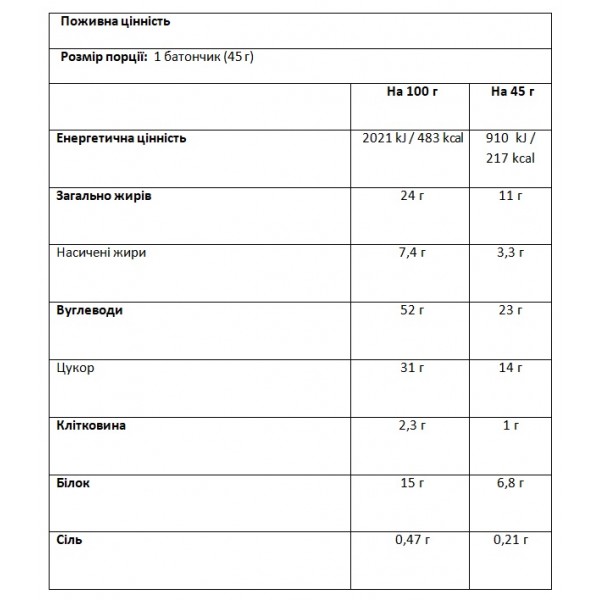 Поживна цінність

Розмір порції: 1 батончик (45 г)

|  | На 100 г | На 45 г |
|---|---|---|
| Енергетична цінність | 2021 kJ / 483 kcal | 910 kJ / 217 kcal |
| Загально жирів | 24 г | 11 г |
| Насичені жири | 7,4 г | 3,3 г |
| Вуглеводи | 52 г | 23 г |
| Цукор | 31 г | 14 г |
| Клітковина | 2,3 г | 1 г |
| Білок | 15 г | 6,8 г |
| Сіль | 0,47 г | 0,21 г |